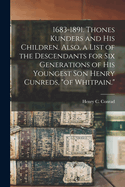 1683-1891. Thones Kunders and His Children. Also, a List of the Descendants for Six Generations of His Youngest Son Henry Cunreds, "of Whitpain."

Henry C. Conrad